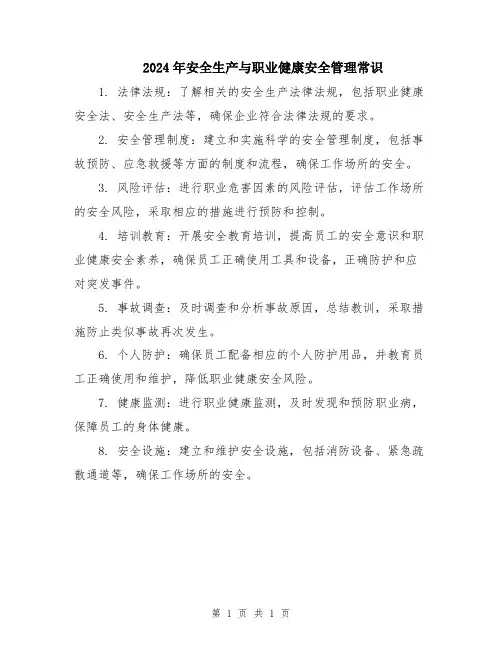 2024年安全生产与职业健康安全管理常识

1. 法律法规：了解相关的安全生产法律法规，包括职业健康安全法、安全生产法等，确保企业符合法律法规的要求。

2. 安全管理制度：建立和实施科学的安全管理制度，包括事故预防、应急救援等方面的制度和流程，确保工作场所的安全。

3. 风险评估：进行职业危害因素的风险评估，评估工作场所的安全风险，采取相应的措施进行预防和控制。

4. 培训教育：开展安全教育培训，提高员工的安全意识和职业健康安全素养，确保员工正确使用工具和设备，正确防护和应对突发事件。

5. 事故调查：及时调查和分析事故原因，总结教训，采取措施防止类似事故再次发生。

6. 个人防护：确保员工配备相应的个人防护用品，并教育员工正确使用和维护，降低职业健康安全风险。

7. 健康监测：进行职业健康监测，及时发现和预防职业病，保障员工的身体健康。

8. 安全设施：建立和维护安全设施，包括消防设备、紧急疏散通道等，确保工作场所的安全。

第 1 页 共 1 页